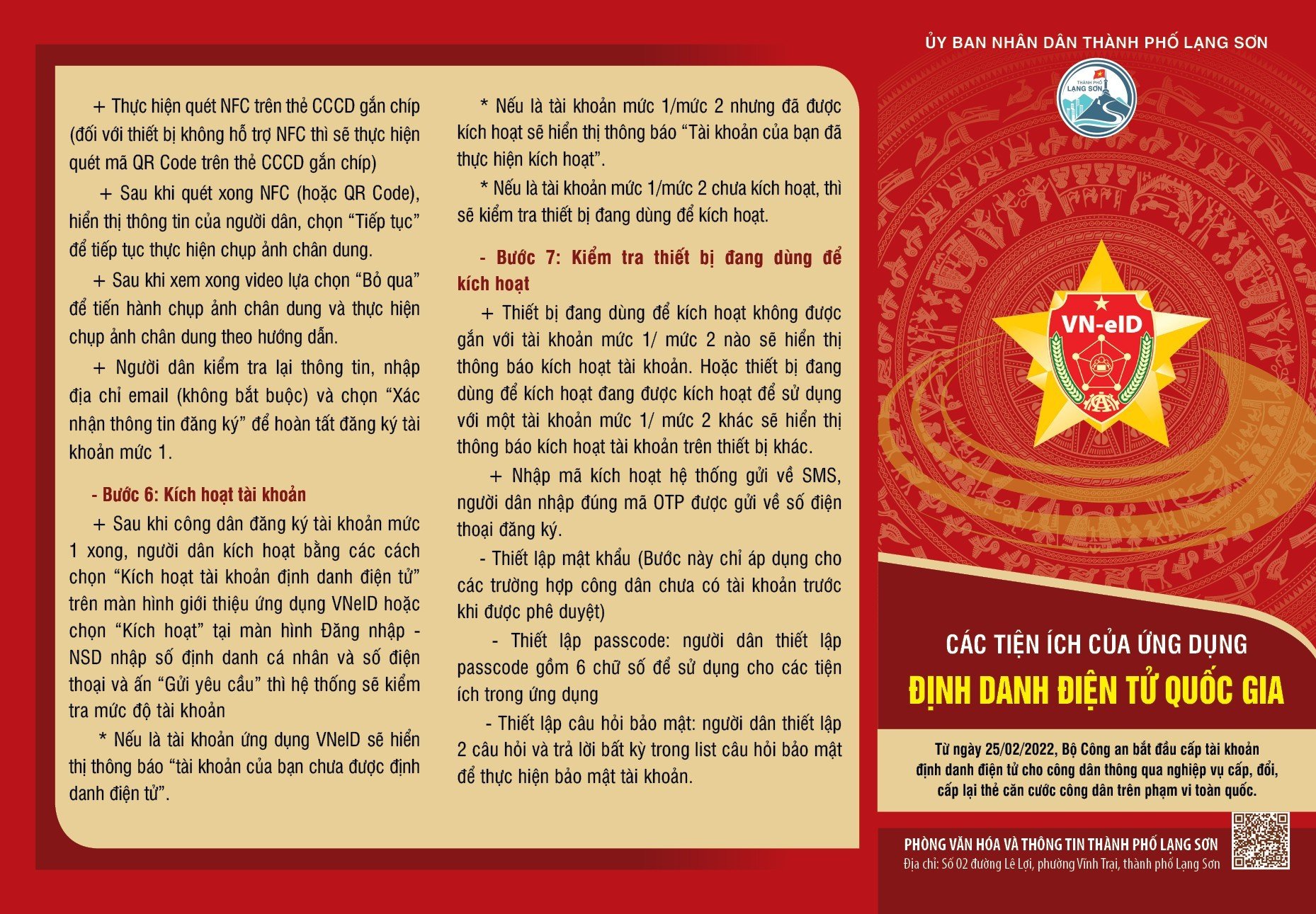 + Thực hiện quét NFC trên thẻ CCCD gắn chíp (đối với thiết bị không hỗ trợ NFC thì sẽ thực hiện quét mã QR Code trên thẻ CCCD gắn chíp)

+ Sau khi quét xong NFC (hoặc QR Code), hiển thị thông tin của người dân, chọn "Tiếp tục" để tiếp tục thực hiện chụp ảnh chân dung.

+ Sau khi xem xong video lựa chọn "Bỏ qua" để tiến hành chụp ảnh chân dung và thực hiện chụp ảnh chân dung theo hướng dẫn.

+ Người dân kiểm tra lại thông tin, nhập địa chỉ email (không bắt buộc) và chọn "Xác nhận thông tin đăng ký" để hoàn tất đăng ký tài khoản mức 1.

- Bước 6: Kích hoạt tài khoản

+ Sau khi công dân đăng ký tài khoản mức 1 xong, người dân kích hoạt bằng các cách chọn "Kích hoạt tài khoản định danh điện tử" trên màn hình giới thiệu ứng dụng VNeID hoặc chọn "Kích hoạt" tại màn hình Đăng nhập - NSD nhập số định danh cá nhân và số điện thoại và ấn "Gửi yêu cầu" thì hệ thống sẽ kiểm tra mức độ tài khoản

* Nếu là tài khoản ứng dụng VNeID sẽ hiển thị thông báo "tài khoản của bạn chưa được định danh điện tử".

* Nếu là tài khoản mức 1/mức 2 nhưng đã được kích hoạt sẽ hiển thị thông báo "Tài khoản của bạn đã thực hiện kích hoạt".

* Nếu là tài khoản mức 1/mức 2 chưa kích hoạt, thì sẽ kiểm tra thiết bị đang dùng để kích hoạt.

- Bước 7: Kiểm tra thiết bị đang dùng để kích hoạt

+ Thiết bị đang dùng để kích hoạt không được gắn với tài khoản mức 1/ mức 2 nào sẽ hiển thị thông báo kích hoạt tài khoản. Hoặc thiết bị đang dùng để kích hoạt đang được kích hoạt để sử dụng với một tài khoản mức 1/ mức 2 khác sẽ hiển thị thông báo kích hoạt tài khoản trên thiết bị khác.

+ Nhập mã kích hoạt hệ thống gửi về SMS, người dân nhập đúng mã OTP được gửi về số điện thoại đăng ký.

- Thiết lập mật khẩu (Bước này chỉ áp dụng cho các trường hợp công dân chưa có tài khoản trước khi được phê duyệt)

- Thiết lập passcode: người dân thiết lập passcode gồm 6 chữ số để sử dụng cho các tiện ích trong ứng dụng

- Thiết lập câu hỏi bảo mật: người dân thiết lập 2 câu hỏi và trả lời bất kỳ trong list câu hỏi bảo mật để thực hiện bảo mật tài khoản.

ỦY BAN NHÂN DÂN THÀNH PHỐ LẠNG SƠN

THÀNH PHỐ LẠNG SƠN

VN-eID

CÁC TIỆN ÍCH CỦA ỨNG DỤNG
ĐỊNH DANH ĐIỆN TỬ QUỐC GIA

Từ ngày 25/02/2022, Bộ Công an bắt đầu cấp tài khoản định danh điện tử cho công dân thông qua nghiệp vụ cấp, đổi, cấp lại thẻ căn cước công dân trên phạm vi toàn quốc.

PHÒNG VĂN HÓA VÀ THÔNG TIN THÀNH PHỐ LẠNG SƠN
Địa chỉ: Số 02 đường Lê Lợi, phường Vĩnh Trại, thành phố Lạng Sơn